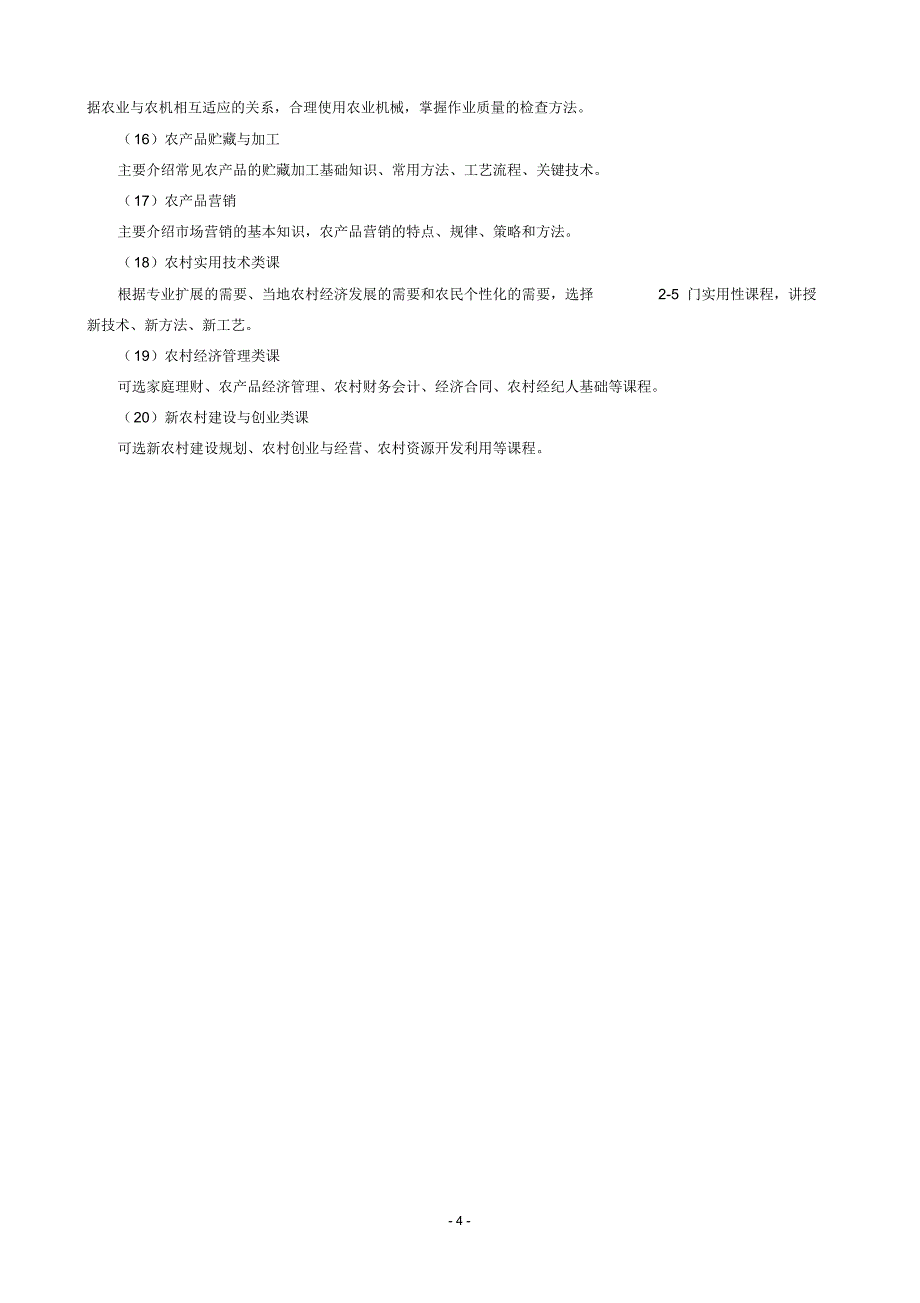 据农业与农机相互适应的关系，合理使用农业机械，掌握作业质量的检查方法。

（16）农产品贮藏与加工

主要介绍常见农产品的贮藏加工基础知识、常用方法、工艺流程、关键技术。

（17）农产品营销

主要介绍市场营销的基本知识，农产品营销的特点、规律、策略和方法。

（18）农村实用技术类课

根据专业扩展的需要、当地农村经济发展的需要和农民个性化的需要，选择 2-5 门实用性课程，讲授新技术、新方法、新工艺。

（19）农村经济管理类课

可选家庭理财、农产品经济管理、农村财务会计、经济合同、农村经纪人基础等课程。

（20）新农村建设与创业类课

可选新农村建设规划、农村创业与经营、农村资源开发利用等课程。

- 4 -